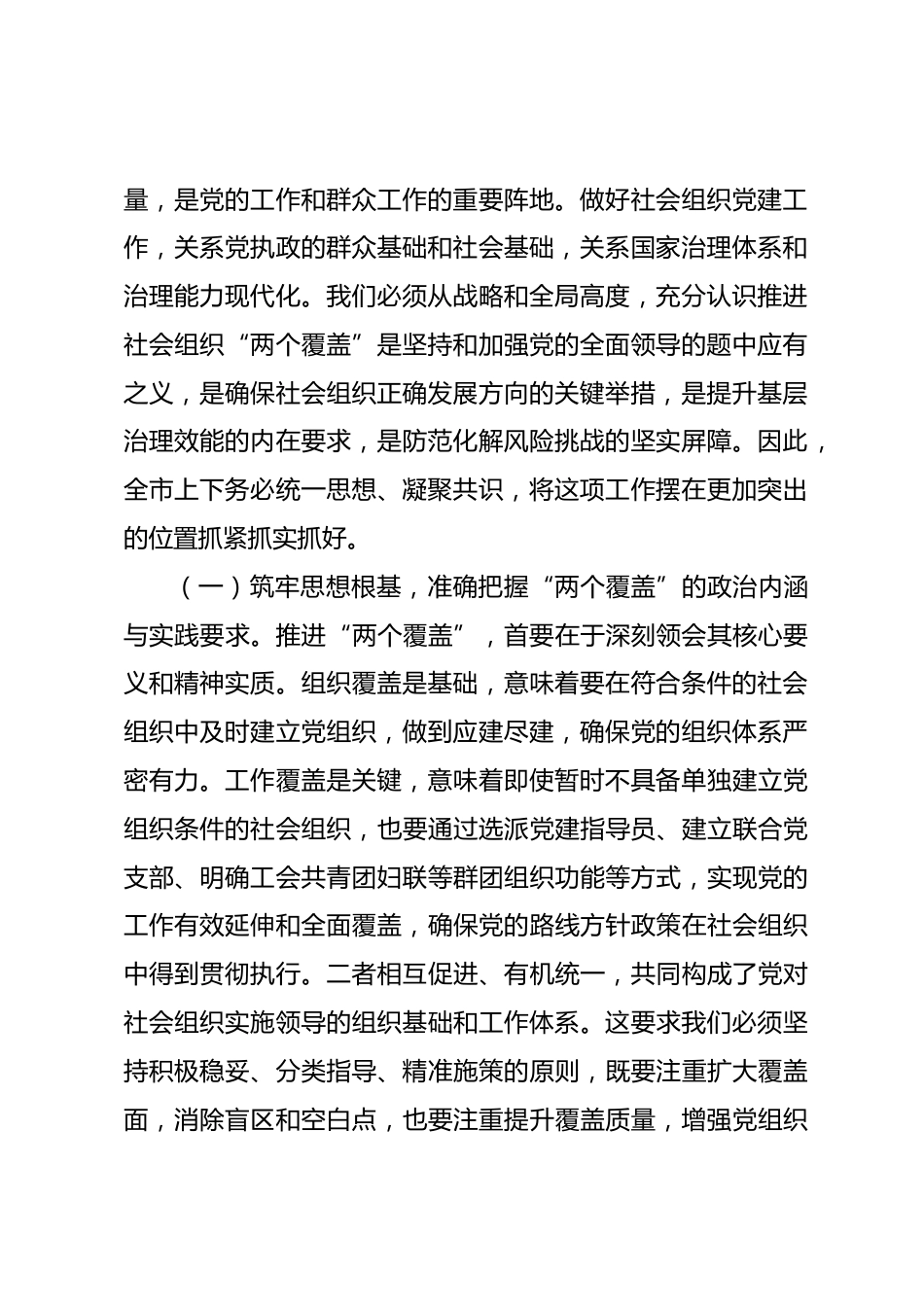 量，是党的工作和群众工作的重要阵地。做好社会组织党建工作，关系党执政的群众基础和社会基础，关系国家治理体系和治理能力现代化。我们必须从战略和全局高度，充分认识推进社会组织“两个覆盖”是坚持和加强党的全面领导的题中应有之义，是确保社会组织正确发展方向的关键举措，是提升基层治理效能的内在要求，是防范化解风险挑战的坚实屏障。因此，全市上下务必统一思想、凝聚共识，将这项工作摆在更加突出的位置抓紧抓实抓好。

（一）筑牢思想根基，准确把握“两个覆盖”的政治内涵与实践要求。推进“两个覆盖”，首要在于深刻领会其核心要义和精神实质。组织覆盖是基础，意味着要在符合条件的社会组织中及时建立党组织，做到应建尽建，确保党的组织体系严密有力。工作覆盖是关键，意味着即使暂时不具备单独建立党组织条件的社会组织，也要通过选派党建指导员、建立联合党支部、明确工会共青团妇联等群团组织功能等方式，实现党的工作有效延伸和全面覆盖，确保党的路线方针政策在社会组织中得到贯彻执行。二者相互促进、有机统一，共同构成了党对社会组织实施领导的组织基础和工作体系。这要求我们必须坚持积极稳妥、分类指导、精准施策的原则，既要注重扩大覆盖面，消除盲区和空白点，也要注重提升覆盖质量，增强党组织